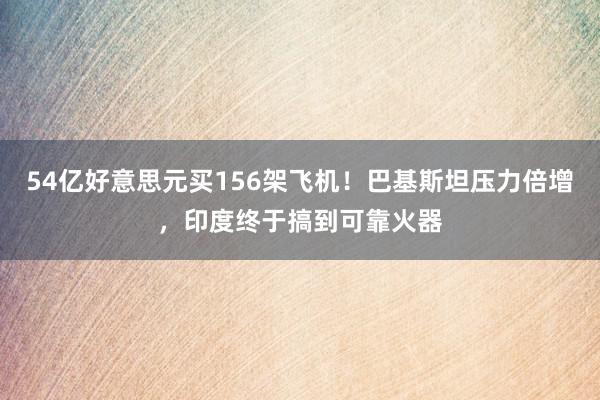 54亿好意思元买156架飞机！巴基斯坦压力倍增，印度终于搞到可靠火器